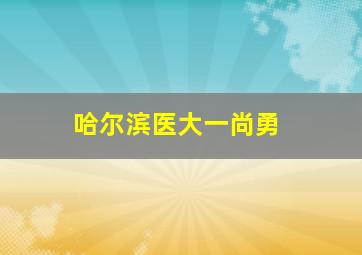 哈尔滨医大一尚勇